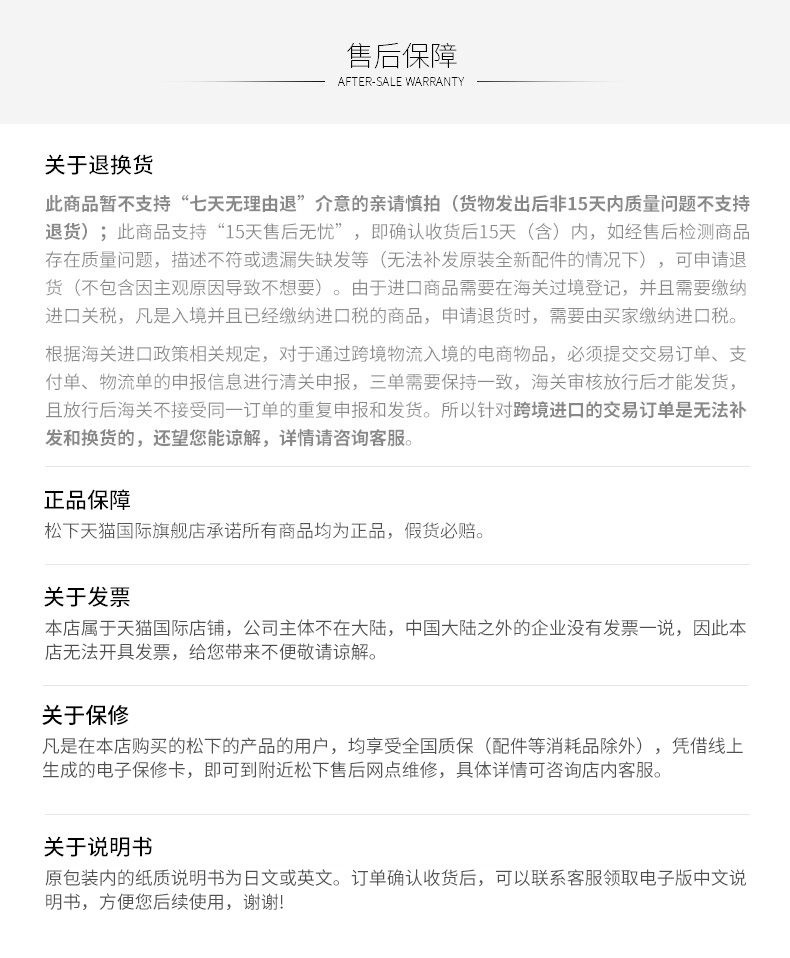 售后保障
AFTER-SALE WARRANTY

关于退换货

此商品暂不支持“七天无理由退”介意的亲请慎拍（货物发出后非15天内质量问题不支持退货）；此商品支持“15天售后无忧”，即确认收货后15天（含）内，如经售后检测商品存在质量问题，描述不符或遗漏失缺发等（无法补发原装全新配件的情况下），可申请退货（不包含因主观原因导致不想要）。由于进口商品需要在海关过境登记，并且需要缴纳进口关税，凡是入境并且已经缴纳进口税的商品，申请退货时，需要由买家缴纳进口税。

根据海关进口政策相关规定，对于通过跨境物流入境的电商物品，必须提交交易订单、支付单、物流单的申报信息进行清关申报，三单需要保持一致，海关审核放行后才能发货，且放行后海关不接受同一订单的重复申报和发货。所以针对跨境进口的交易订单是无法补发和换货的，还望您能谅解，详情请咨询客服。

正品保障
松下天猫国际旗舰店承诺所有商品均为正品，假货必赔。

关于发票
本店属于天猫国际店铺，公司主体不在大陆，中国大陆之外的企业没有发票一说，因此本店无法开具发票，给您带来不便敬请谅解。

关于保修
凡是在本店购买的松下的产品的用户，均享受全国质保（配件等消耗品除外），凭借线上生成的电子保修卡，即可到附近松下售后网点维修，具体详情可咨询店内客服。

关于说明书
原包装内的纸质说明书为日文或英文。订单确认收货后，可以联系客服领取电子版中文说明书，方便您后续使用，谢谢!